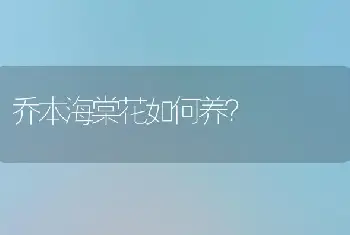 乔木海棠花如何养?